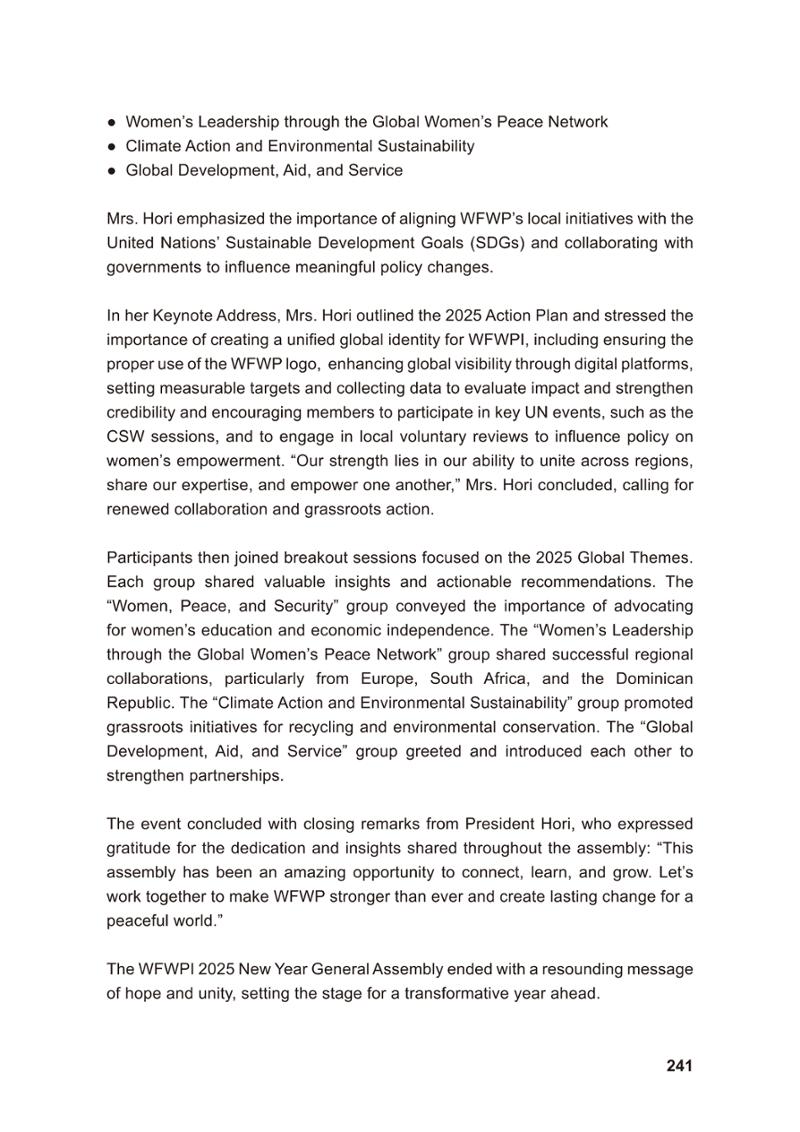 • Women's Leadership through the Global Women's Peace Network
• Climate Action and Environmental Sustainability
• Global Development, Aid, and Service

Mrs. Hori emphasized the importance of aligning WFWP's local initiatives with the United Nations' Sustainable Development Goals (SDGs) and collaborating with governments to influence meaningful policy changes.

In her Keynote Address, Mrs. Hori outlined the 2025 Action Plan and stressed the importance of creating a unified global identity for WFWPI, including ensuring the proper use of the WFWP logo, enhancing global visibility through digital platforms, setting measurable targets and collecting data to evaluate impact and strengthen credibility and encouraging members to participate in key UN events, such as the CSW sessions, and to engage in local voluntary reviews to influence policy on women's empowerment. "Our strength lies in our ability to unite across regions, share our expertise, and empower one another," Mrs. Hori concluded, calling for renewed collaboration and grassroots action.

Participants then joined breakout sessions focused on the 2025 Global Themes. Each group shared valuable insights and actionable recommendations. The "Women, Peace, and Security" group conveyed the importance of advocating for women's education and economic independence. The "Women's Leadership through the Global Women's Peace Network" group shared successful regional collaborations, particularly from Europe, South Africa, and the Dominican Republic. The "Climate Action and Environmental Sustainability" group promoted grassroots initiatives for recycling and environmental conservation. The "Global Development, Aid, and Service" group greeted and introduced each other to strengthen partnerships.

The event concluded with closing remarks from President Hori, who expressed gratitude for the dedication and insights shared throughout the assembly: "This assembly has been an amazing opportunity to connect, learn, and grow. Let's work together to make WFWP stronger than ever and create lasting change for a peaceful world."

The WFWPI 2025 New Year General Assembly ended with a resounding message of hope and unity, setting the stage for a transformative year ahead.

241